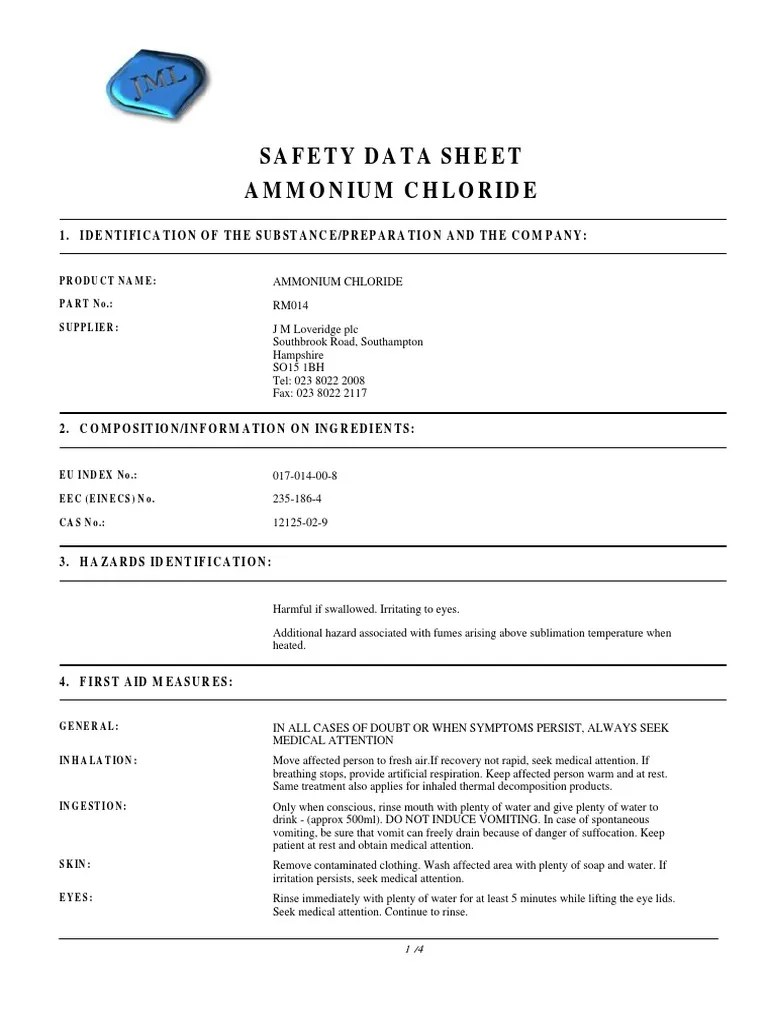 JML

SAFETY DATA SHEET
AMMONIUM CHLORIDE

1. IDENTIFICATION OF THE SUBSTANCE/PREPARATION AND THE COMPANY:

PRODUCT NAME: AMMONIUM CHLORIDE

PART No.: RM014

SUPPLIER: J M Loveridge plc
Southbrook Road, Southampton
Hampshire
SO15 1BH
Tel: 023 8022 2008
Fax: 023 8022 2117

2. COMPOSITION/INFORMATION ON INGREDIENTS:

EU INDEX No.: 017-014-00-8

EEC (EINECS) No. 235-186-4

CAS No.: 12125-02-9

3. HAZARDS IDENTIFICATION:

Harmful if swallowed. Irritating to eyes.

Additional hazard associated with fumes arising above sublimation temperature when heated.

4. FIRST AID MEASURES:

GENERAL: IN ALL CASES OF DOUBT OR WHEN SYMPTOMS PERSIST, ALWAYS SEEK MEDICAL ATTENTION

INHALATION: Move affected person to fresh air.If recovery not rapid, seek medical attention. If breathing stops, provide artificial respiration. Keep affected person warm and at rest. Same treatment also applies for inhaled thermal decomposition products.

INGESTION: Only when conscious, rinse mouth with plenty of water and give plenty of water to drink - (approx 500ml). DO NOT INDUCE VOMITING. In case of spontaneous vomiting, be sure that vomit can freely drain because of danger of suffocation. Keep patient at rest and obtain medical attention.

SKIN: Remove contaminated clothing. Wash affected area with plenty of soap and water. If irritation persists, seek medical attention.

EYES: Rinse immediately with plenty of water for at least 5 minutes while lifting the eye lids. Seek medical attention. Continue to rinse.

1 /4